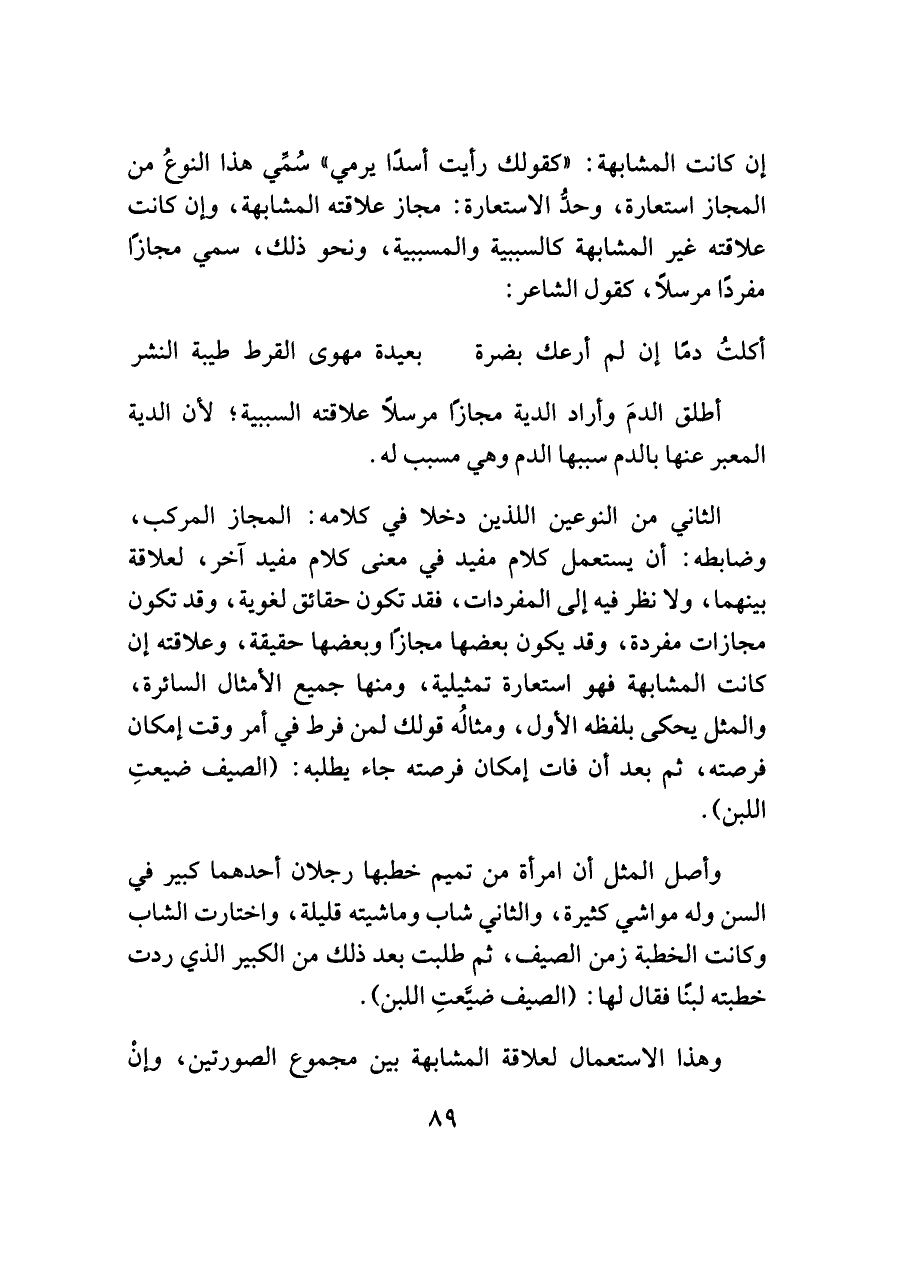 إن كانت المشابهة: «كقولك رأيت أسدًا يرمي» سُمِّي هذا النوعُ من المجاز استعارة، وحدُّ الاستعارة: مجاز علاقته المشابهة، وإن كانت علاقته غير المشابهة كالسببية والمسببية، ونحو ذلك، سمي مجازًا مفردًا مرسلاً، كقول الشاعر:

أكلتُ دمًا إن لم أرعك بضرة        بعيدة مهوى القرط طيبة النشر

أطلق الدمَ وأراد الدية مجازًا مرسلاً علاقته السببية؛ لأن الدية المعبر عنها بالدم سببها الدم وهي مسبب له.

الثاني من النوعين اللذين دخلا في كلامه: المجاز المركب، وضابطه: أن يستعمل كلام مفيد في معنى كلام مفيد آخر، لعلاقة بينهما، ولا نظر فيه إلى المفردات، فقد تكون حقائق لغوية، وقد تكون مجازات مفردة، وقد يكون بعضها مجازًا وبعضها حقيقة، وعلاقته إن كانت المشابهة فهو استعارة تمثيلية، ومنها جميع الأمثال السائرة، والمثل يحكى بلفظه الأول، ومثالُه قولك لمن فرط في أمر وقت إمكان فرصته، ثم بعد أن فات إمكان فرصته جاء يطلبه: (الصيف ضيعتِ اللبن).

وأصل المثل أن امرأة من تميم خطبها رجلان أحدهما كبير في السن وله مواشي كثيرة، والثاني شاب وماشيته قليلة، واختارت الشاب وكانت الخطبة زمن الصيف، ثم طلبت بعد ذلك من الكبير الذي ردت خطبته لبنًا فقال لها: (الصيف ضيَّعتِ اللبن).

وهذا الاستعمال لعلاقة المشابهة بين مجموع الصورتين، وإنْ

٨٩